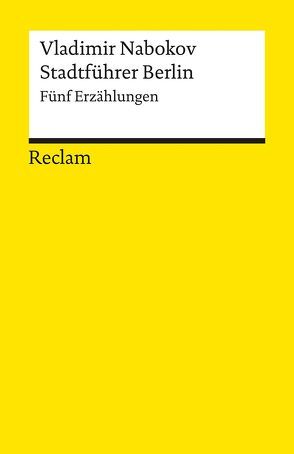 Vladimir Nabokov
Stadtführer Berlin
Fünf Erzählungen

Reclam